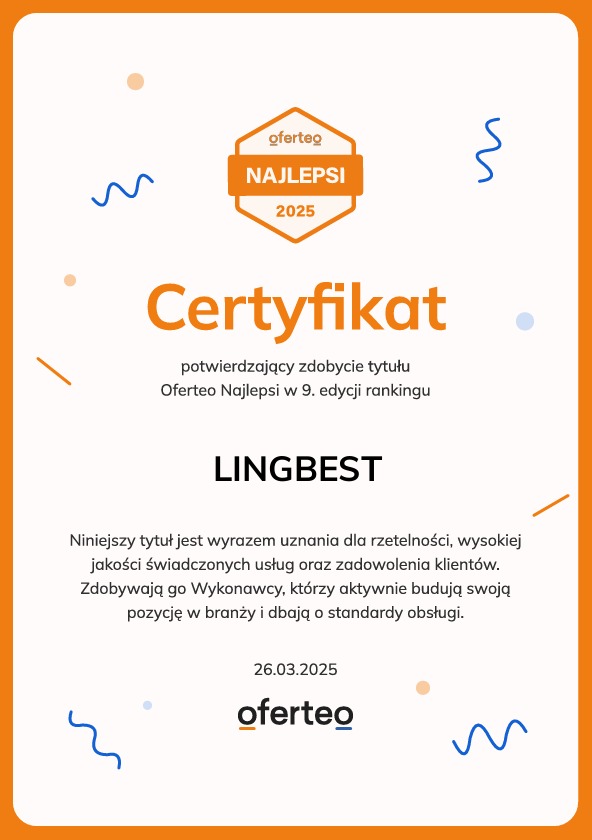 oferteo
NAJLEPSI
2025

Certyfikat

potwierdzający zdobycie tytułu
Oferteo Najlepsi w 9. edycji rankingu

LINGBEST

Niniejszy tytuł jest wyrazem uznania dla rzetelności, wysokiej jakości świadczonych usług oraz zadowolenia klientów. Zdobywają go Wykonawcy, którzy aktywnie budują swoją pozycję w branży i dbają o standardy obsługi.

26.03.2025

oferteo